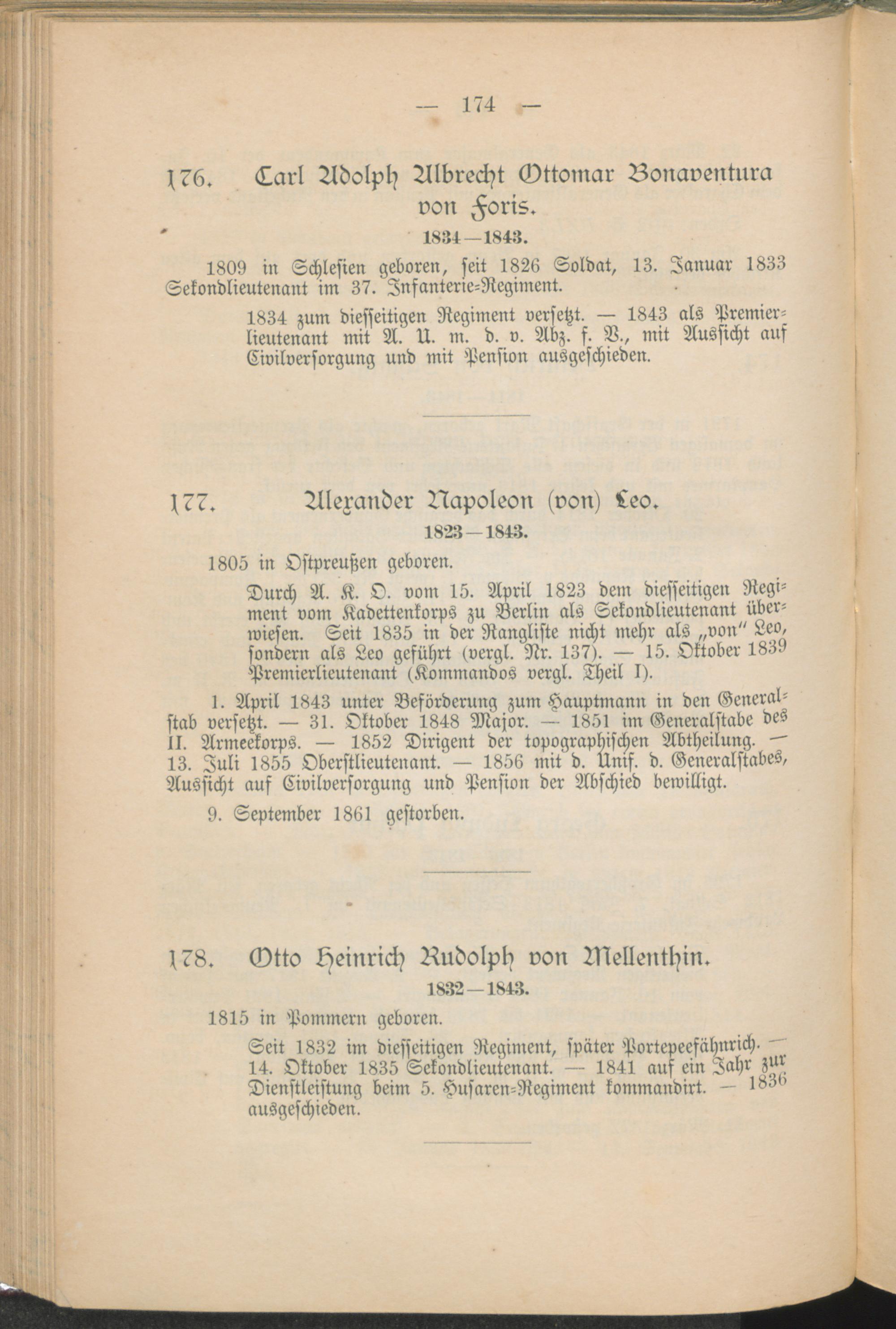 — 174 —

176. Carl Adolph Albrecht Ottomar Bonaventura von Foris.

1834—1843.

1809 in Schlesien geboren, seit 1826 Soldat, 13. Januar 1833 Sekondlieutenant im 37. Infanterie-Regiment.

1834 zum diesseitigen Regiment versetzt. — 1843 als Premierlieutenant mit A. U. m. d. v. Abz. f. V., mit Aussicht auf Civilversorgung und mit Pension ausgeschieden.

177. Alexander Napoleon (von) Leo.

1823—1843.

1805 in Ostpreußen geboren.

Durch A. K. O. vom 15. April 1823 dem diesseitigen Regiment vom Kadettenkorps zu Berlin als Sekondlieutenant überwiesen. Seit 1835 in der Rangliste nicht mehr als „von" Leo, sondern als Leo geführt (vergl. Nr. 137). — 15. Oktober 1839 Premierlieutenant (Kommandos vergl. Theil I).

1. April 1843 unter Beförderung zum Hauptmann in den Generalstab versetzt. — 31. Oktober 1848 Major. — 1851 im Generalstabe des II. Armeekorps. — 1852 Dirigent der topographischen Abtheilung. — 13. Juli 1855 Oberstlieutenant. — 1856 mit d. Unif. d. Generalstabes, Aussicht auf Civilversorgung und Pension der Abschied bewilligt.

9. September 1861 gestorben.

178. Otto Heinrich Rudolph von Mellenthin.

1832—1843.

1815 in Pommern geboren.

Seit 1832 im diesseitigen Regiment, später Portepeefähnrich. — 14. Oktober 1835 Sekondlieutenant. — 1841 auf ein Jahr zur Dienstleistung beim 5. Husaren-Regiment kommandirt. — 1836 ausgeschieden.